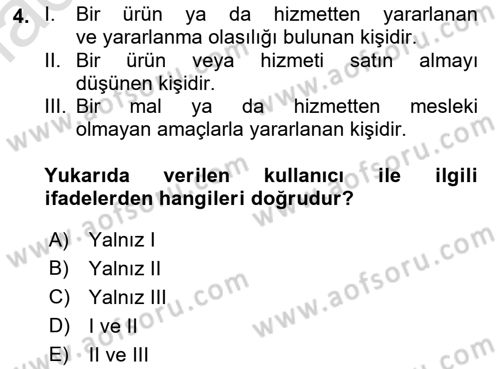 4. I. Bir ürün ya da hizmetten yararlanan ve yararlanma olasılığı bulunan kişidir.
II. Bir ürün veya hizmeti satın almayı düşünen kişidir.
III. Bir mal ya da hizmetten mesleki olmayan amaçlarla yararlanan kişidir.

Yukarıda verilen kullanıcı ile ilgili ifadelerden hangileri doğrudur?

A) Yalnız I
B) Yalnız II
C) Yalnız III
D) I ve II
E) II ve III

www.aofsoru.com